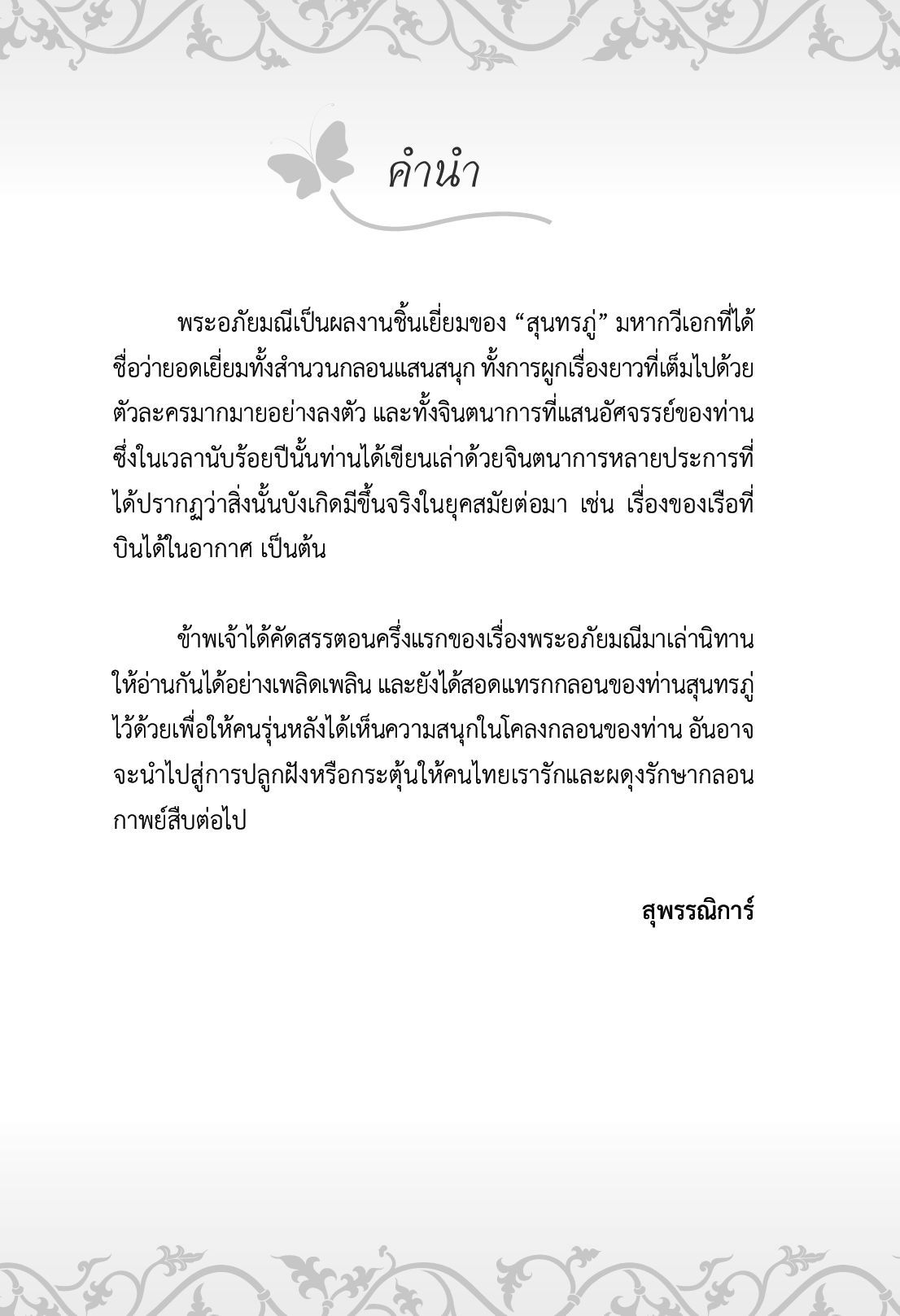 คำนำ

พระอภัยมณีเป็นผลงานชิ้นเยี่ยมของ “สุนทรภู่” มหากวีเอกที่ได้ชื่อว่ายอดเยี่ยมทั้งสำนวนกลอนแสนสนุก ทั้งการผูกเรื่องยาวที่เต็มไปด้วยตัวละครมากมายอย่างลงตัว และทั้งจินตนาการที่แสนอัศจรรย์ของท่าน ซึ่งในเวลานับร้อยปีนั้นท่านได้เขียนเล่าด้วยจินตนาการหลายประการที่ได้ปรากฏว่าสิ่งนั้นบังเกิดมีขึ้นจริงในยุคสมัยต่อมา เช่น เรื่องของเรือที่บินได้ในอากาศ เป็นต้น

ข้าพเจ้าได้คัดสรรตอนครึ่งแรกของเรื่องพระอภัยมณีมาเล่านิทานให้อ่านกันได้อย่างเพลิดเพลิน และยังได้สอดแทรกกลอนของท่านสุนทรภู่ไว้ด้วยเพื่อให้คนรุ่นหลังได้เห็นความสนุกในโคลงกลอนของท่าน อันอาจจะนำไปสู่การปลูกฝังหรือกระตุ้นให้คนไทยเรารักและผดุงรักษากลอนกาพย์สืบต่อไป

สุพรรณิการ์